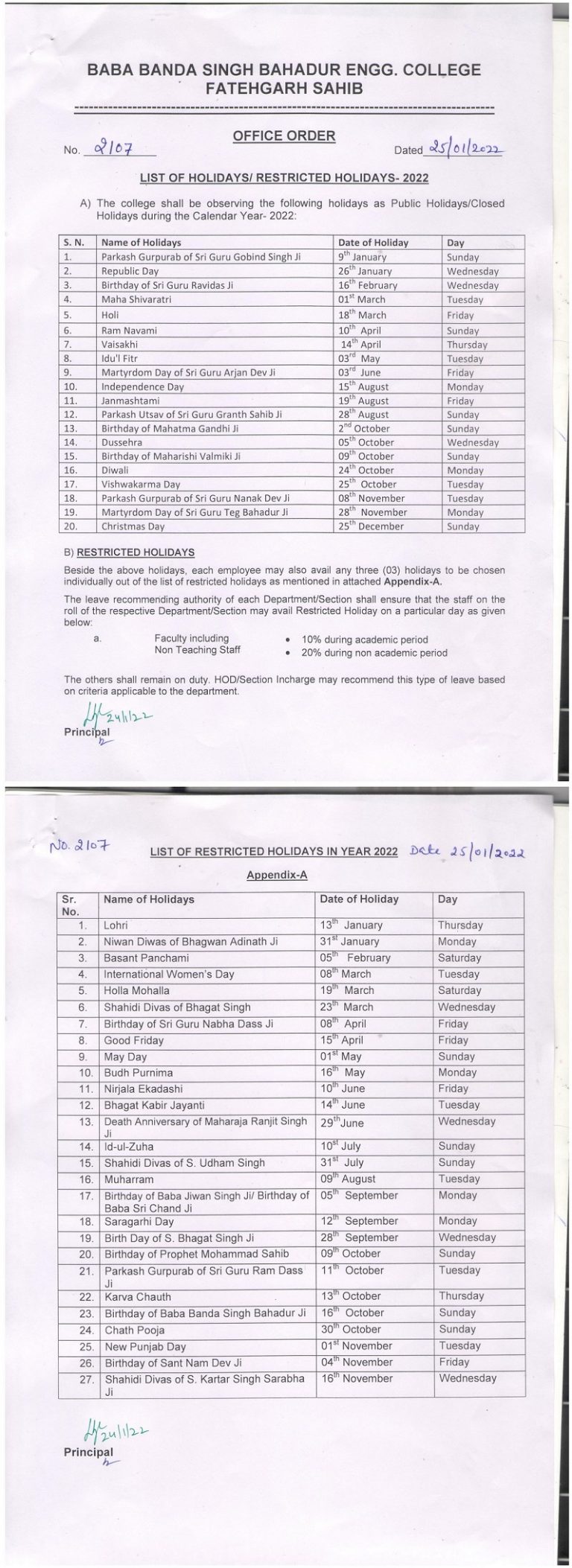 BABA BANDA SINGH BAHADUR ENGG. COLLEGE
FATEHGARH SAHIB

OFFICE ORDER

No. 2107 Dated 25/01/2022

LIST OF HOLIDAYS/ RESTRICTED HOLIDAYS- 2022

A) The college shall be observing the following holidays as Public Holidays/Closed Holidays during the Calendar Year- 2022:

| S. N. | Name of Holidays | Date of Holiday | Day |
|---|---|---|---|
| 1. | Parkash Gurpurab of Sri Guru Gobind Singh Ji | 9$^{th}$ January | Sunday |
| 2. | Republic Day | 26$^{th}$ January | Wednesday |
| 3. | Birthday of Sri Guru Ravidas Ji | 16$^{th}$ February | Wednesday |
| 4. | Maha Shivaratri | 01$^{st}$ March | Tuesday |
| 5. | Holi | 18$^{th}$ March | Friday |
| 6. | Ram Navami | 10$^{th}$ April | Sunday |
| 7. | Vaisakhi | 14$^{th}$ April | Thursday |
| 8. | Idu'l Fitr | 03$^{rd}$ May | Tuesday |
| 9. | Martyrdom Day of Sri Guru Arjan Dev Ji | 03$^{rd}$ June | Friday |
| 10. | Independence Day | 15$^{th}$ August | Monday |
| 11. | Janmashtami | 19$^{th}$ August | Friday |
| 12. | Parkash Utsav of Sri Guru Granth Sahib Ji | 28$^{th}$ August | Sunday |
| 13. | Birthday of Mahatma Gandhi Ji | 2$^{nd}$ October | Sunday |
| 14. | Dussehra | 05$^{th}$ October | Wednesday |
| 15. | Birthday of Maharishi Valmiki Ji | 09$^{th}$ October | Sunday |
| 16. | Diwali | 24$^{th}$ October | Monday |
| 17. | Vishwakarma Day | 25$^{th}$ October | Tuesday |
| 18. | Parkash Gurpurab of Sri Guru Nanak Dev Ji | 08$^{th}$ November | Tuesday |
| 19. | Martyrdom Day of Sri Guru Teg Bahadur Ji | 28$^{th}$ November | Monday |
| 20. | Christmas Day | 25$^{th}$ December | Sunday |

B) RESTRICTED HOLIDAYS

Beside the above holidays, each employee may also avail any three (03) holidays to be chosen individually out of the list of restricted holidays as mentioned in attached Appendix-A.

The leave recommending authority of each Department/Section shall ensure that the staff on the roll of the respective Department/Section may avail Restricted Holiday on a particular day as given below:

a. Faculty including Non Teaching Staff
• 10% during academic period
• 20% during non academic period

The others shall remain on duty. HOD/Section Incharge may recommend this type of leave based on criteria applicable to the department.

24/1/22
Principal

No. 2107 LIST OF RESTRICTED HOLIDAYS IN YEAR 2022 Date 25/01/2022

Appendix-A

| Sr. No. | Name of Holidays | Date of Holiday | Day |
|---|---|---|---|
| 1. | Lohri | 13$^{th}$ January | Thursday |
| 2. | Niwan Diwas of Bhagwan Adinath Ji | 31$^{st}$ January | Monday |
| 3. | Basant Panchami | 05$^{th}$ February | Saturday |
| 4. | International Women's Day | 08$^{th}$ March | Tuesday |
| 5. | Holla Mohalla | 19$^{th}$ March | Saturday |
| 6. | Shahidi Divas of Bhagat Singh | 23$^{th}$ March | Wednesday |
| 7. | Birthday of Sri Guru Nabha Dass Ji | 08$^{th}$ April | Friday |
| 8. | Good Friday | 15$^{th}$ April | Friday |
| 9. | May Day | 01$^{st}$ May | Sunday |
| 10. | Budh Purnima | 16$^{th}$ May | Monday |
| 11. | Nirjala Ekadashi | 10$^{th}$ June | Friday |
| 12. | Bhagat Kabir Jayanti | 14$^{th}$ June | Tuesday |
| 13. | Death Anniversary of Maharaja Ranjit Singh Ji | 29$^{th}$June | Wednesday |
| 14. | Id-ul-Zuha | 10$^{st}$ July | Sunday |
| 15. | Shahidi Divas of S. Udham Singh | 31$^{st}$ July | Sunday |
| 16. | Muharram | 09$^{th}$ August | Tuesday |
| 17. | Birthday of Baba Jiwan Singh Ji/ Birthday of Baba Sri Chand Ji | 05$^{th}$ September | Monday |
| 18. | Saragarhi Day | 12$^{th}$ September | Monday |
| 19. | Birth Day of S. Bhagat Singh Ji | 28$^{th}$ September | Wednesday |
| 20. | Birthday of Prophet Mohammad Sahib | 09$^{th}$ October | Sunday |
| 21. | Parkash Gurpurab of Sri Guru Ram Dass Ji | 11$^{th}$ October | Tuesday |
| 22. | Karva Chauth | 13$^{th}$ October | Thursday |
| 23. | Birthday of Baba Banda Singh Bahadur Ji | 16$^{th}$ October | Sunday |
| 24. | Chath Pooja | 30$^{th}$ October | Sunday |
| 25. | New Punjab Day | 01$^{st}$ November | Tuesday |
| 26. | Birthday of Sant Nam Dev Ji | 04$^{th}$ November | Friday |
| 27. | Shahidi Divas of S. Kartar Singh Sarabha Ji | 16$^{th}$ November | Wednesday |

24/1/22
Principal